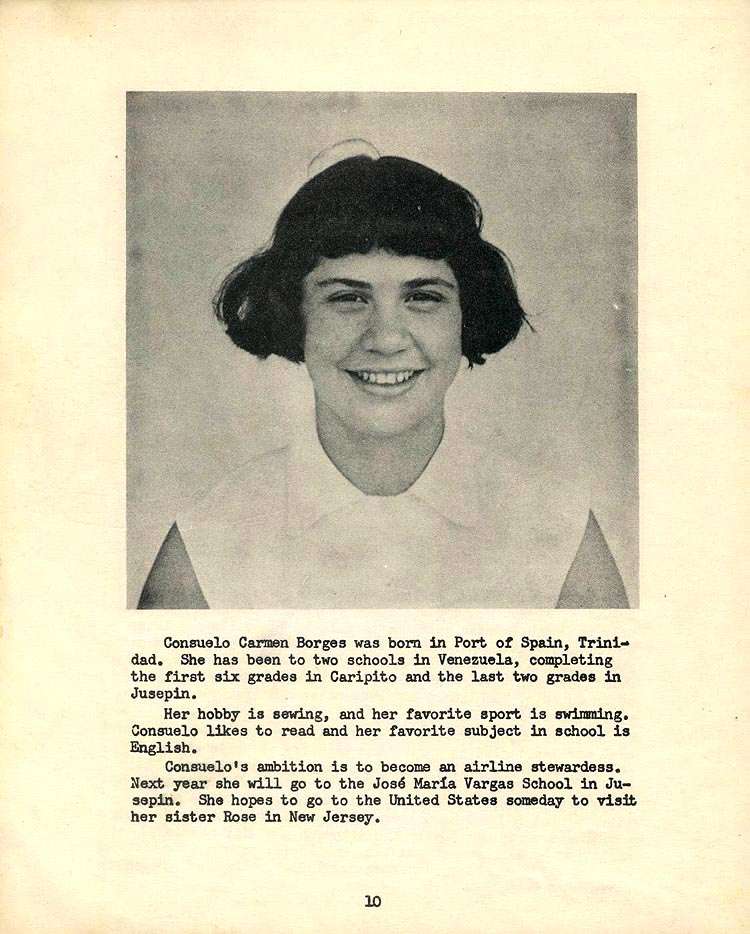 Consuelo Carmen Borges was born in Port of Spain, Trinidad. She has been to two schools in Venezuela, completing the first six grades in Caripito and the last two grades in Jusepin.

Her hobby is sewing, and her favorite sport is swimming. Consuelo likes to read and her favorite subject in school is English.

Consuelo's ambition is to become an airline stewardess. Next year she will go to the José María Vargas School in Jusepin. She hopes to go to the United States someday to visit her sister Rose in New Jersey.

10